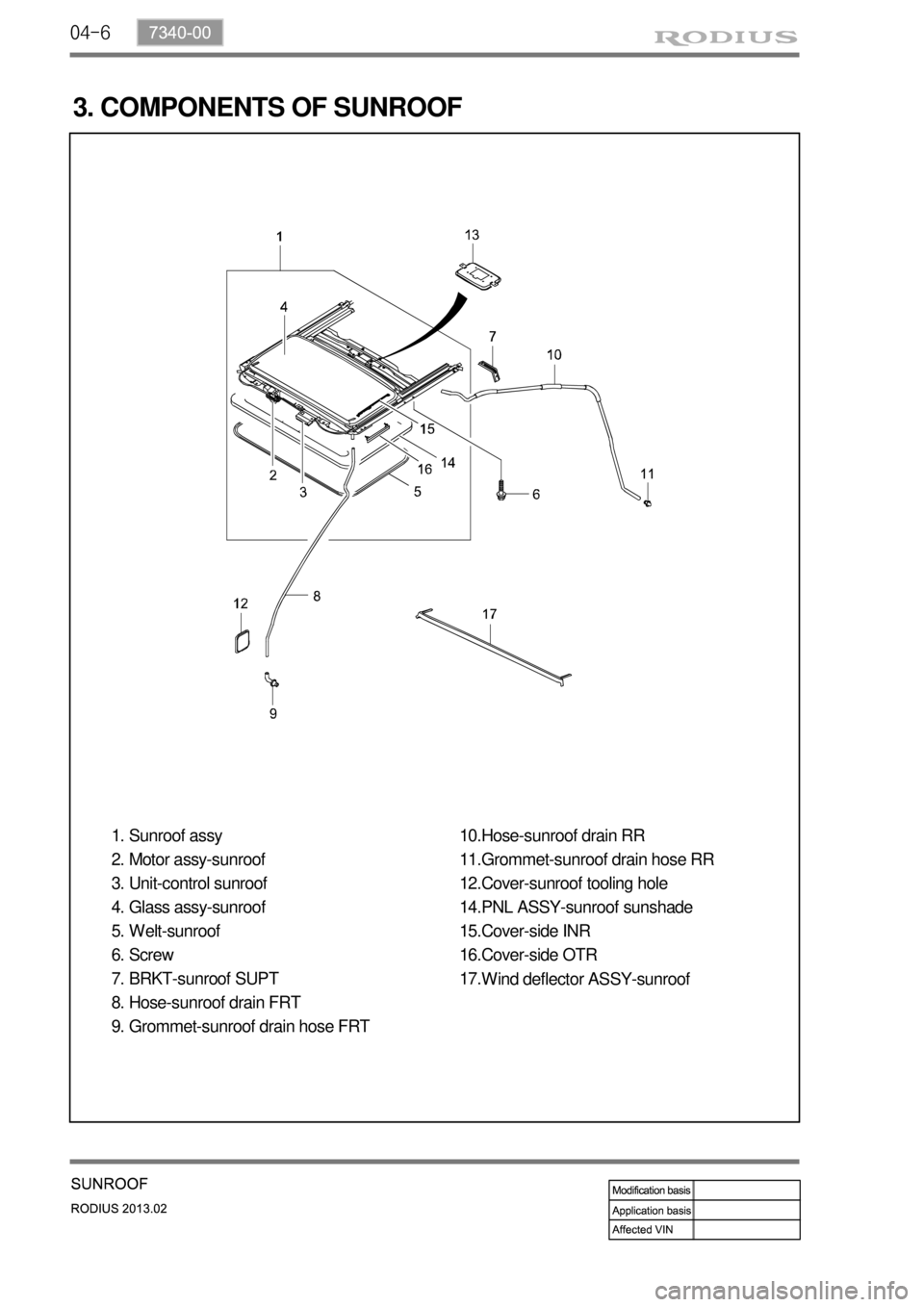 04-6 7340-00

RODIUS

3. COMPONENTS OF SUNROOF

1
13
4
7
10
15
14
16
2
3
5
6
11
12
8
17
9

1. Sunroof assy
2. Motor assy-sunroof
3. Unit-control sunroof
4. Glass assy-sunroof
5. Welt-sunroof
6. Screw
7. BRKT-sunroof SUPT
8. Hose-sunroof drain FRT
9. Grommet-sunroof drain hose FRT

10.Hose-sunroof drain RR
11.Grommet-sunroof drain hose RR
12.Cover-sunroof tooling hole
14.PNL ASSY-sunroof sunshade
15.Cover-side INR
16.Cover-side OTR
17.Wind deflector ASSY-sunroof

SUNROOF
RODIUS 2013.02

| Modification basis | |
|---|---|
| Application basis | |
| Affected VIN | |

carmanualsonline.info